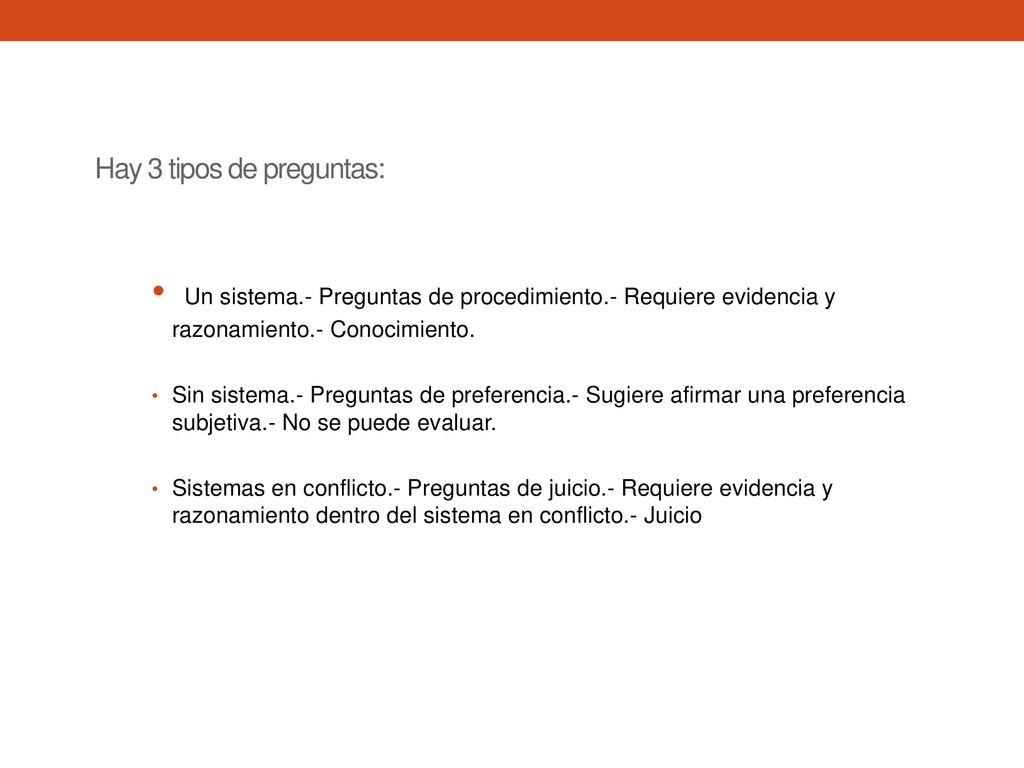 Hay 3 tipos de preguntas:

• Un sistema.- Preguntas de procedimiento.- Requiere evidencia y razonamiento.- Conocimiento.

• Sin sistema.- Preguntas de preferencia.- Sugiere afirmar una preferencia subjetiva.- No se puede evaluar.

• Sistemas en conflicto.- Preguntas de juicio.- Requiere evidencia y razonamiento dentro del sistema en conflicto.- Juicio